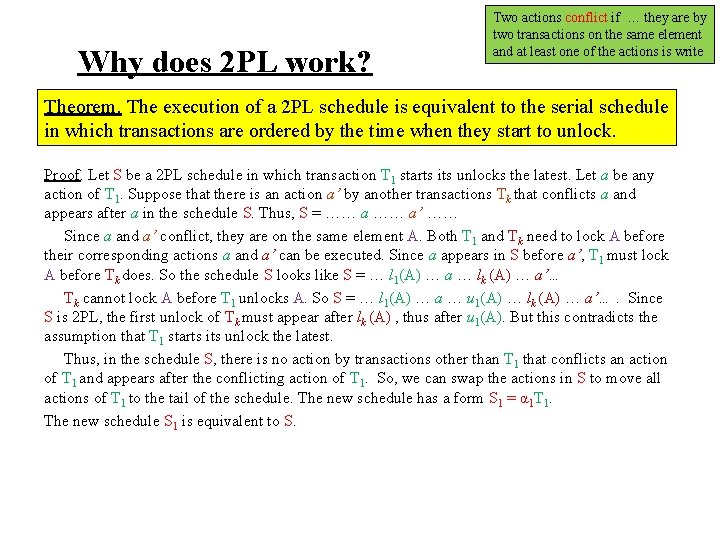 Two actions conflict if … they are by two transactions on the same element and at least one of the actions is write

Why does 2PL work?

Theorem. The execution of a 2PL schedule is equivalent to the serial schedule in which transactions are ordered by the time when they start to unlock.

Proof. Let S be a 2PL schedule in which transaction $T_1$ starts its unlocks the latest. Let $a$ be any action of $T_1$. Suppose that there is an action $a'$ by another transactions $T_k$ that conflicts $a$ and appears after $a$ in the schedule S. Thus, S = …… $a$ …… $a'$ ……

Since $a$ and $a'$ conflict, they are on the same element A. Both $T_1$ and $T_k$ need to lock A before their corresponding actions $a$ and $a'$ can be executed. Since $a$ appears in S before $a'$, $T_1$ must lock A before $T_k$ does. So the schedule S looks like S = … $l_1$(A) … $a$ … $l_k$ (A) … $a'$…

$T_k$ cannot lock A before $T_1$ unlocks A. So S = … $l_1$(A) … $a$ … $u_1$(A) … $l_k$ (A) … $a'$… . Since S is 2PL, the first unlock of $T_k$ must appear after $l_k$ (A) , thus after $u_1$(A). But this contradicts the assumption that $T_1$ starts its unlock the latest.

Thus, in the schedule S, there is no action by transactions other than $T_1$ that conflicts an action of $T_1$ and appears after the conflicting action of $T_1$. So, we can swap the actions in S to move all actions of $T_1$ to the tail of the schedule. The new schedule has a form $S_1 = \alpha_1 T_1$.
The new schedule $S_1$ is equivalent to S.